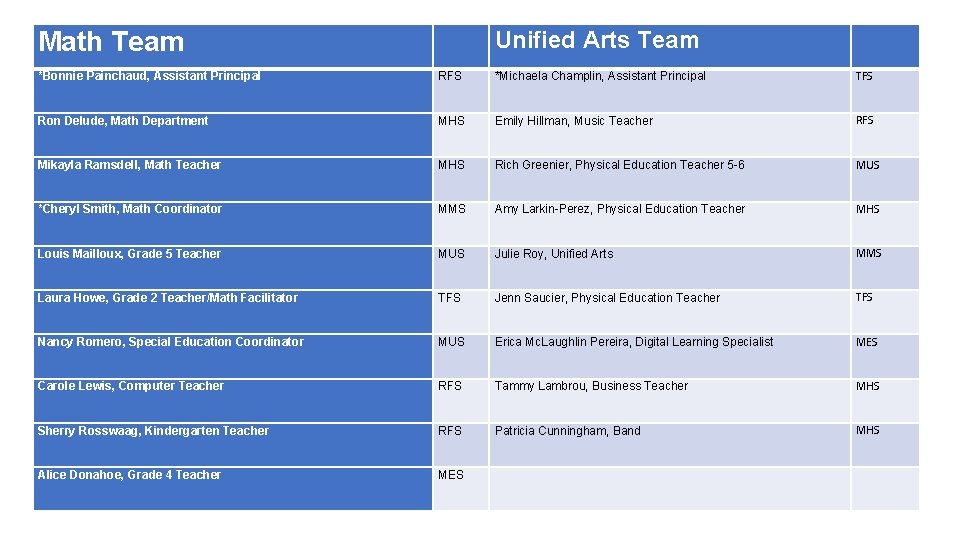 | Math Team | | Unified Arts Team | |
|---|---|---|---|
| *Bonnie Painchaud, Assistant Principal | RFS | *Michaela Champlin, Assistant Principal | TFS |
| Ron Delude, Math Department | MHS | Emily Hillman, Music Teacher | RFS |
| Mikayla Ramsdell, Math Teacher | MHS | Rich Greenier, Physical Education Teacher 5-6 | MUS |
| *Cheryl Smith, Math Coordinator | MMS | Amy Larkin-Perez, Physical Education Teacher | MHS |
| Louis Mailloux, Grade 5 Teacher | MUS | Julie Roy, Unified Arts | MMS |
| Laura Howe, Grade 2 Teacher/Math Facilitator | TFS | Jenn Saucier, Physical Education Teacher | TFS |
| Nancy Romero, Special Education Coordinator | MUS | Erica McLaughlin Pereira, Digital Learning Specialist | MES |
| Carole Lewis, Computer Teacher | RFS | Tammy Lambrou, Business Teacher | MHS |
| Sherry Rosswaag, Kindergarten Teacher | RFS | Patricia Cunningham, Band | MHS |
| Alice Donahoe, Grade 4 Teacher | MES | | |